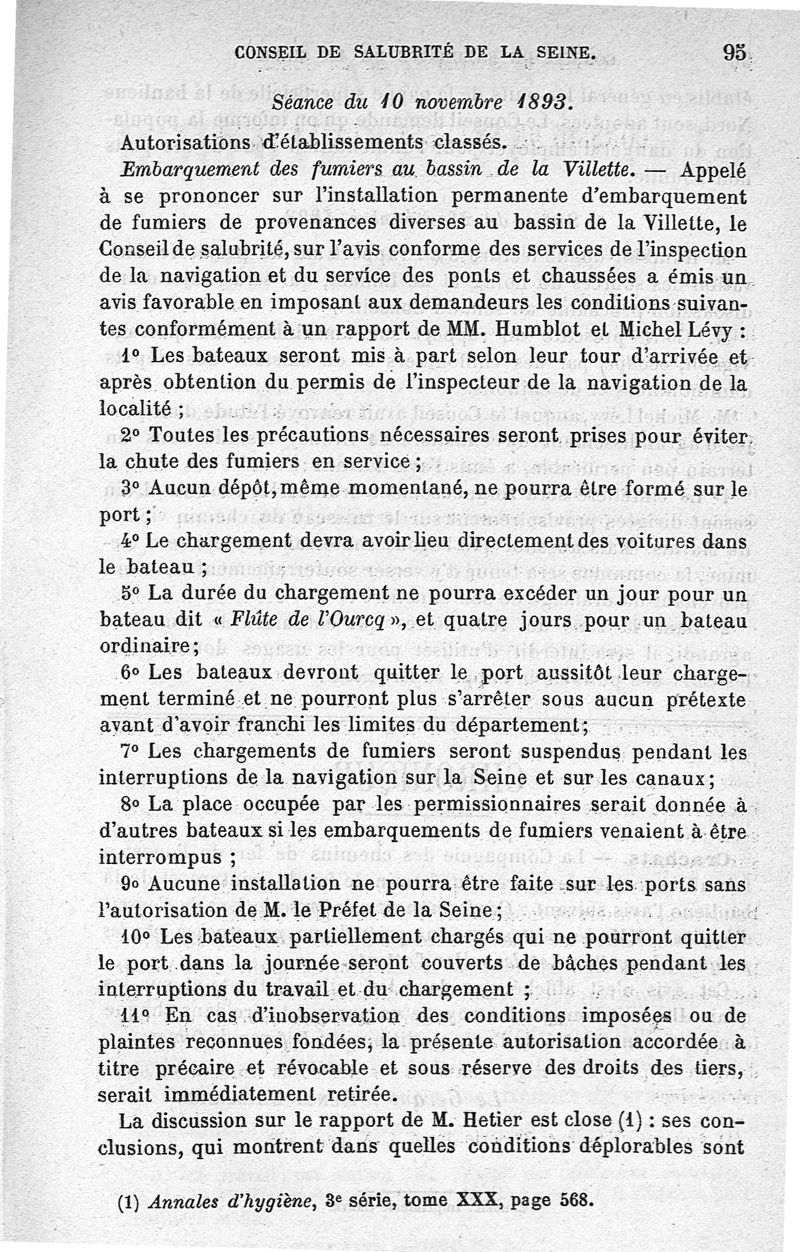 CONSEIL DE SALUBRITÉ DE LA SEINE. 95

Séance du 10 novembre 1893.

Autorisations d'établissements classés.

Embarquement des fumiers au bassin de la Villette. — Appelé à se prononcer sur l'installation permanente d'embarquement de fumiers de provenances diverses au bassin de la Villette, le Conseil de salubrité, sur l'avis conforme des services de l'inspection de la navigation et du service des ponts et chaussées a émis un avis favorable en imposant aux demandeurs les conditions suivantes conformément à un rapport de MM. Humblot et Michel Lévy :

1° Les bateaux seront mis à part selon leur tour d'arrivée et après obtention du permis de l'inspecteur de la navigation de la localité ;

2° Toutes les précautions nécessaires seront prises pour éviter la chute des fumiers en service ;

3° Aucun dépôt, même momentané, ne pourra être formé sur le port ;

4° Le chargement devra avoir lieu directement des voitures dans le bateau ;

5° La durée du chargement ne pourra excéder un jour pour un bateau dit « Flûte de l'Ourcq », et quatre jours pour un bateau ordinaire ;

6° Les bateaux devront quitter le port aussitôt leur chargement terminé et ne pourront plus s'arrêter sous aucun prétexte avant d'avoir franchi les limites du département ;

7° Les chargements de fumiers seront suspendus pendant les interruptions de la navigation sur la Seine et sur les canaux ;

8° La place occupée par les permissionnaires serait donnée à d'autres bateaux si les embarquements de fumiers venaient à être interrompus ;

9° Aucune installation ne pourra être faite sur les ports sans l'autorisation de M. le Préfet de la Seine ;

10° Les bateaux partiellement chargés qui ne pourront quitter le port dans la journée seront couverts de bâches pendant les interruptions du travail et du chargement ;

11° En cas d'inobservation des conditions imposées ou de plaintes reconnues fondées, la présente autorisation accordée à titre précaire et révocable et sous réserve des droits des tiers, serait immédiatement retirée.

La discussion sur le rapport de M. Hetier est close (1) : ses conclusions, qui montrent dans quelles conditions déplorables sont

(1) Annales d'hygiène, 3e série, tome XXX, page 568.